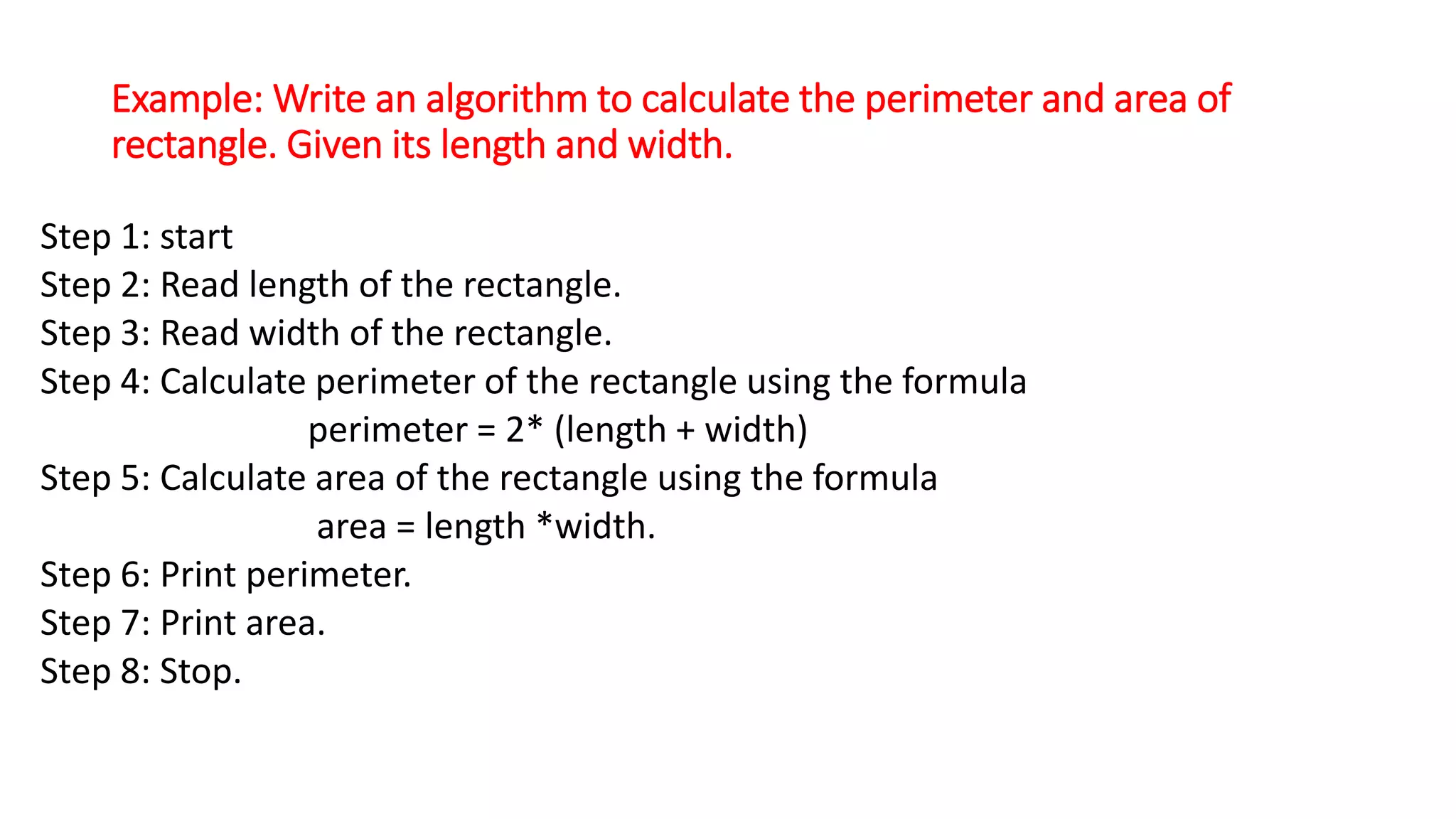 Example: Write an algorithm to calculate the perimeter and area of rectangle. Given its length and width.

Step 1: start
Step 2: Read length of the rectangle.
Step 3: Read width of the rectangle.
Step 4: Calculate perimeter of the rectangle using the formula
perimeter = 2* (length + width)
Step 5: Calculate area of the rectangle using the formula
area = length *width.
Step 6: Print perimeter.
Step 7: Print area.
Step 8: Stop.